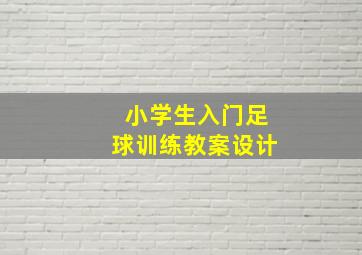 小学生入门足球训练教案设计